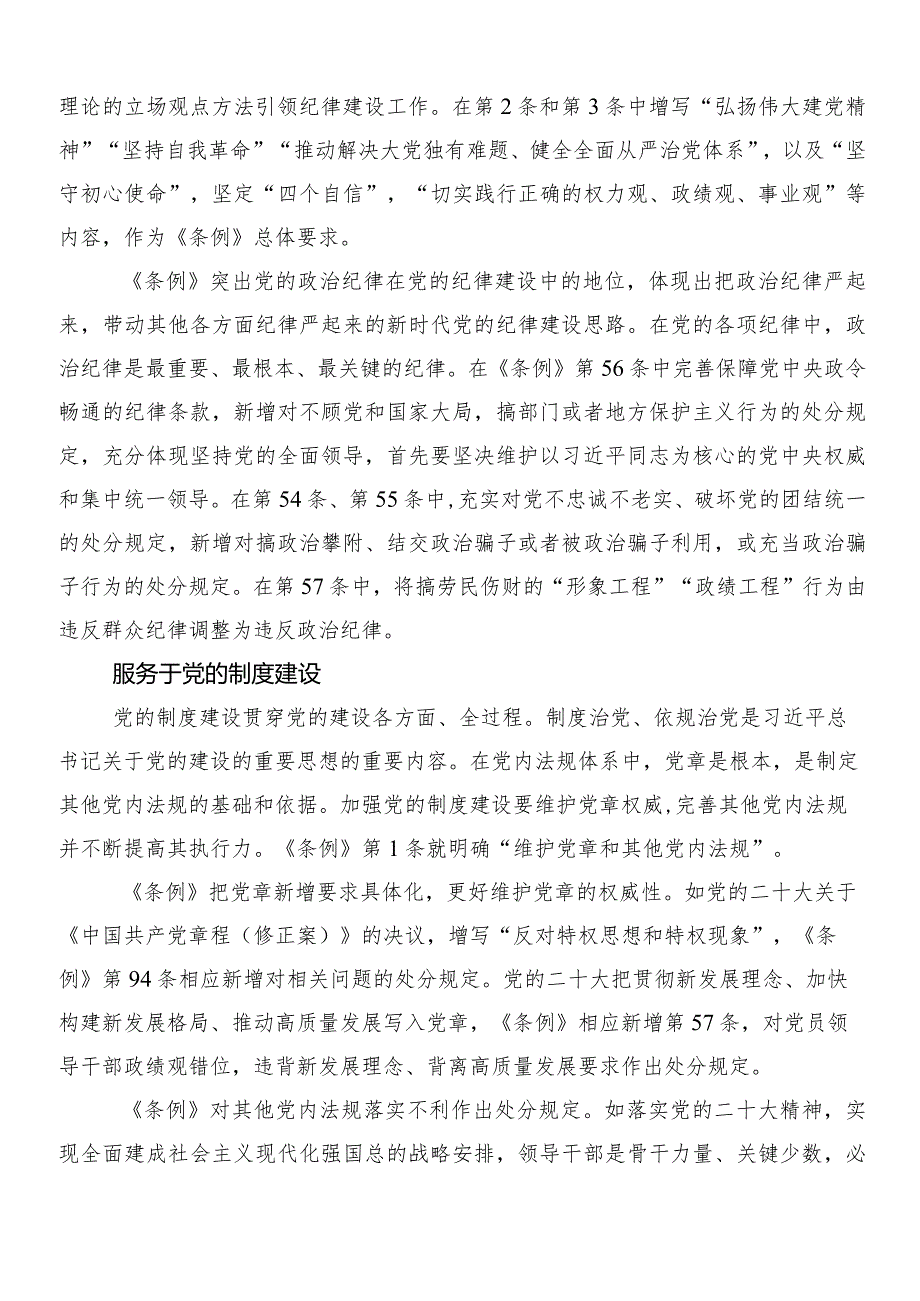 理论的立场观点方法引领纪律建设工作。在第2条和第3条中增写“弘扬伟大建党精神”“坚持自我革命”“推动解决大党独有难题、健全全面从严治党体系”，以及“坚守初心使命”，坚定“四个自信”，“切实践行正确的权力观、政绩观、事业观”等内容，作为《条例》总体要求。

《条例》突出党的政治纪律在党的纪律建设中的地位，体现出把政治纪律严起来，带动其他各方面纪律严起来的新时代党的纪律建设思路。在党的各项纪律中，政治纪律是最重要、最根本、最关键的纪律。在《条例》第56条中完善保障党中央政令畅通的纪律条款，新增对不顾党和国家大局，搞部门或者地方保护主义行为的处分规定，充分体现坚持党的全面领导，首先要坚决维护以习近平同志为核心的党中央权威和集中统一领导。在第54条、第55条中，充实对党不忠诚不老实、破坏党的团结统一的处分规定，新增对搞政治攀附、结交政治骗子或者被政治骗子利用，或充当政治骗子行为的处分规定。在第57条中，将搞劳民伤财的“形象工程”“政绩工程”行为由违反群众纪律调整为违反政治纪律。

服务于党的制度建设

党的制度建设贯穿党的建设各方面、全过程。制度治党、依规治党是习近平总书记关于党的建设的重要思想的重要内容。在党内法规体系中，党章是根本，是制定其他党内法规的基础和依据。加强党的制度建设要维护党章权威，完善其他党内法规并不断提高其执行力。《条例》第1条就明确“维护党章和其他党内法规”。

《条例》把党章新增要求具体化，更好维护党章的权威性。如党的二十大关于《中国共产党章程（修正案）》的决议，增写“反对特权思想和特权现象”，《条例》第94条相应新增对相关问题的处分规定。党的二十大把贯彻新发展理念、加快构建新发展格局、推动高质量发展写入党章，《条例》相应新增第57条，对党员领导干部政绩观错位，违背新发展理念、背离高质量发展要求作出处分规定。

《条例》对其他党内法规落实不利作出处分规定。如落实党的二十大精神，实现全面建成社会主义现代化强国总的战略安排，领导干部是骨干力量、关键少数，必